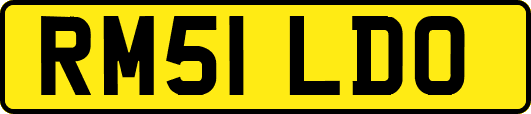 RM51 LDO